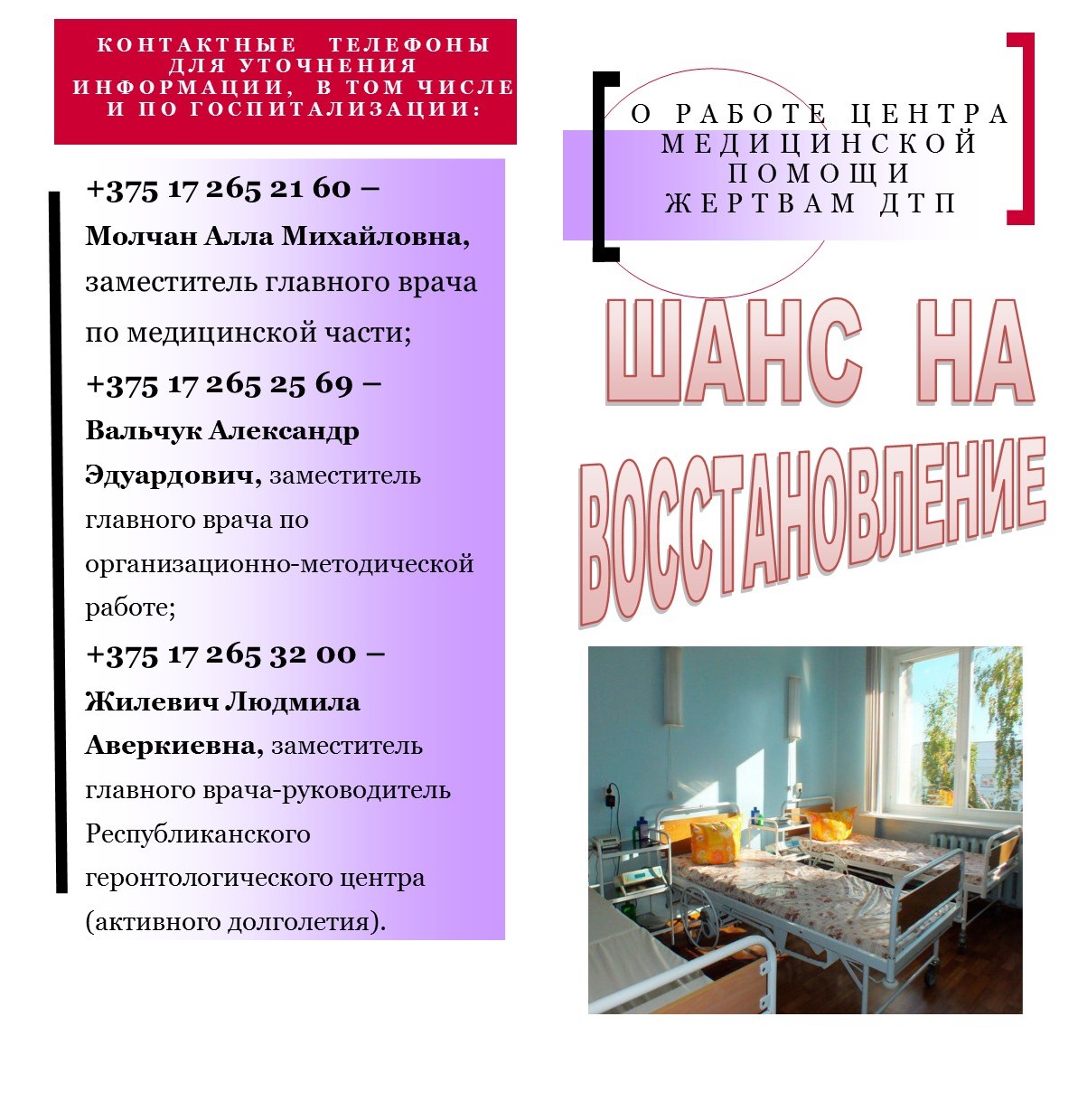 КОНТАКТНЫЕ ТЕЛЕФОНЫ ДЛЯ УТОЧНЕНИЯ ИНФОРМАЦИИ, В ТОМ ЧИСЛЕ И ПО ГОСПИТАЛИЗАЦИИ:

+375 17 265 21 60 – Молчан Алла Михайловна, заместитель главного врача по медицинской части;

+375 17 265 25 69 – Вальчук Александр Эдуардович, заместитель главного врача по организационно-методической работе;

+375 17 265 32 00 – Жилевич Людмила Аверкиевна, заместитель главного врача-руководитель Республиканского геронтологического центра (активного долголетия).

О РАБОТЕ ЦЕНТРА МЕДИЦИНСКОЙ ПОМОЩИ ЖЕРТВАМ ДТП

ШАНС НА ВОССТАНОВЛЕНИЕ